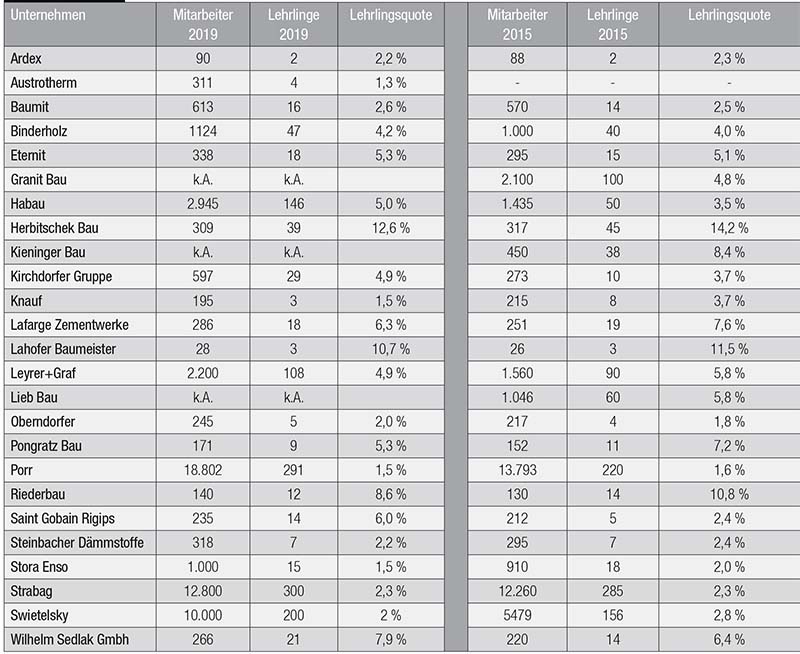 | Unternehmen | Mitarbeiter 2019 | Lehrlinge 2019 | Lehrlingsquote | Mitarbeiter 2015 | Lehrlinge 2015 | Lehrlingsquote |
|---|---|---|---|---|---|---|
| Ardex | 90 | 2 | 2,2 % | 88 | 2 | 2,3 % |
| Austrotherm | 311 | 4 | 1,3 % | - | - | - |
| Baumit | 613 | 16 | 2,6 % | 570 | 14 | 2,5 % |
| Binderholz | 1124 | 47 | 4,2 % | 1.000 | 40 | 4,0 % |
| Eternit | 338 | 18 | 5,3 % | 295 | 15 | 5,1 % |
| Granit Bau | k.A. | k.A. | | 2.100 | 100 | 4,8 % |
| Habau | 2.945 | 146 | 5,0 % | 1.435 | 50 | 3,5 % |
| Herbitschek Bau | 309 | 39 | 12,6 % | 317 | 45 | 14,2 % |
| Kieninger Bau | k.A. | k.A. | | 450 | 38 | 8,4 % |
| Kirchdorfer Gruppe | 597 | 29 | 4,9 % | 273 | 10 | 3,7 % |
| Knauf | 195 | 3 | 1,5 % | 215 | 8 | 3,7 % |
| Lafarge Zementwerke | 286 | 18 | 6,3 % | 251 | 19 | 7,6 % |
| Lahofer Baumeister | 28 | 3 | 10,7 % | 26 | 3 | 11,5 % |
| Leyrer+Graf | 2.200 | 108 | 4,9 % | 1.560 | 90 | 5,8 % |
| Lieb Bau | k.A. | k.A. | | 1.046 | 60 | 5,8 % |
| Oberndorfer | 245 | 5 | 2,0 % | 217 | 4 | 1,8 % |
| Pongratz Bau | 171 | 9 | 5,3 % | 152 | 11 | 7,2 % |
| Porr | 18.802 | 291 | 1,5 % | 13.793 | 220 | 1,6 % |
| Riederbau | 140 | 12 | 8,6 % | 130 | 14 | 10,8 % |
| Saint Gobain Rigips | 235 | 14 | 6,0 % | 212 | 5 | 2,4 % |
| Steinbacher Dämmstoffe | 318 | 7 | 2,2 % | 295 | 7 | 2,4 % |
| Stora Enso | 1.000 | 15 | 1,5 % | 910 | 18 | 2,0 % |
| Strabag | 12.800 | 300 | 2,3 % | 12.260 | 285 | 2,3 % |
| Swietelsky | 10.000 | 200 | 2 % | 5479 | 156 | 2,8 % |
| Wilhelm Sedlak Gmbh | 266 | 21 | 7,9 % | 220 | 14 | 6,4 % |